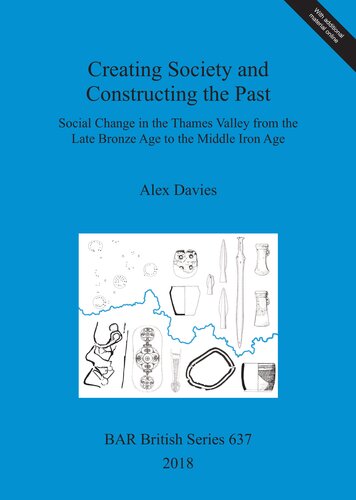 With additional material online

Creating Society and Constructing the Past

Social Change in the Thames Valley from the Late Bronze Age to the Middle Iron Age

Alex Davies

BAR British Series 637
2018